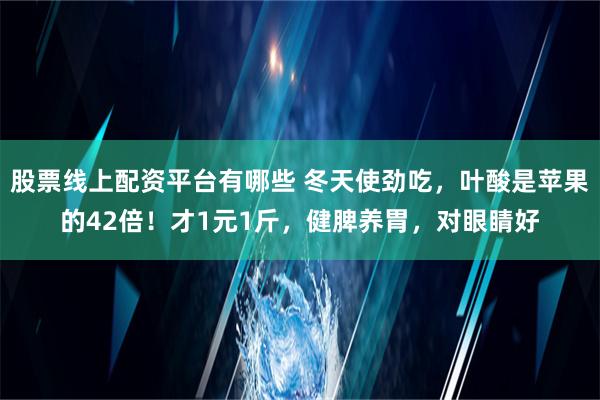 股票线上配资平台有哪些 冬天使劲吃，叶酸是苹果的42倍！才1元1斤，健脾养胃，对眼睛好